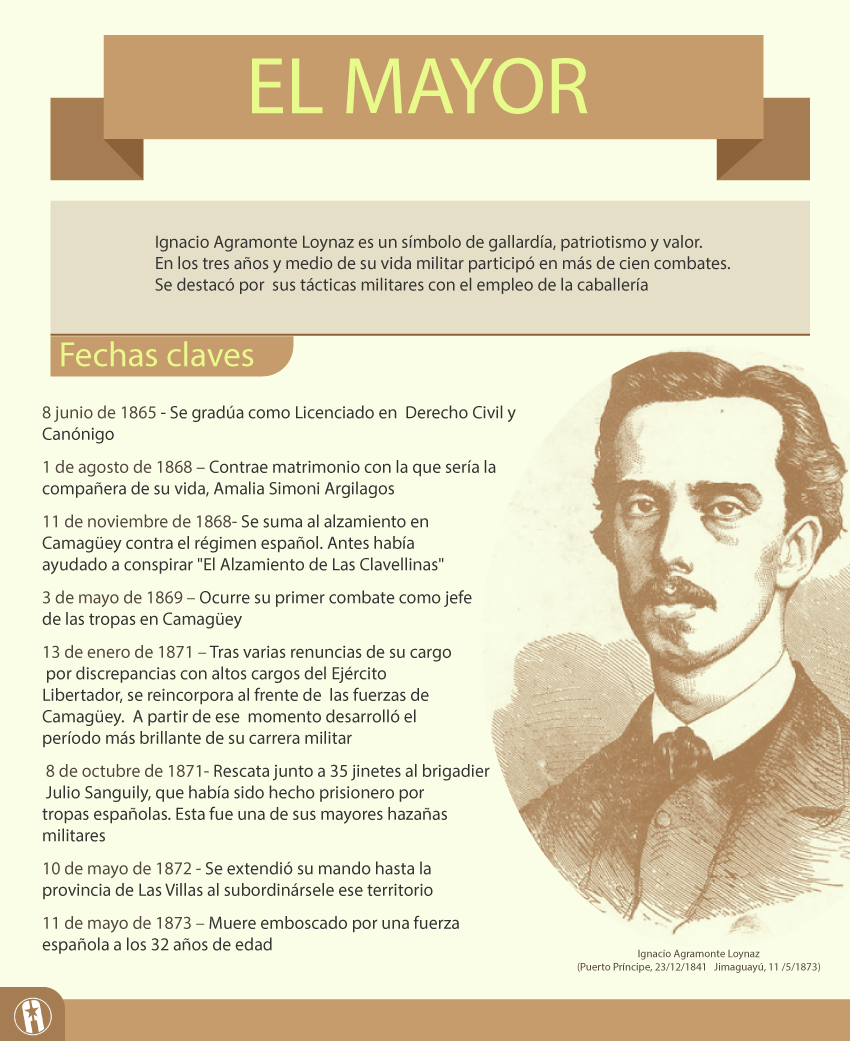 EL MAYOR

Ignacio Agramonte Loynaz es un símbolo de gallardía, patriotismo y valor. En los tres años y medio de su vida militar participó en más de cien combates. Se destacó por sus tácticas militares con el empleo de la caballería

Fechas claves

8 junio de 1865 - Se gradúa como Licenciado en Derecho Civil y Canónigo

1 de agosto de 1868 – Contrae matrimonio con la que sería la compañera de su vida, Amalia Simoni Argilagos

11 de noviembre de 1868- Se suma al alzamiento en Camagüey contra el régimen español. Antes había ayudado a conspirar "El Alzamiento de Las Clavellinas"

3 de mayo de 1869 – Ocurre su primer combate como jefe de las tropas en Camagüey

13 de enero de 1871 – Tras varias renuncias de su cargo por discrepancias con altos cargos del Ejército Libertador, se reincorpora al frente de las fuerzas de Camagüey. A partir de ese momento desarrolló el período más brillante de su carrera militar

8 de octubre de 1871- Rescata junto a 35 jinetes al brigadier Julio Sanguily, que había sido hecho prisionero por tropas españolas. Esta fue una de sus mayores hazañas militares

10 de mayo de 1872 - Se extendió su mando hasta la provincia de Las Villas al subordinársele ese territorio

11 de mayo de 1873 – Muere emboscado por una fuerza española a los 32 años de edad

Ignacio Agramonte Loynaz
(Puerto Príncipe, 23/12/1841 Jimaguayú, 11 /5/1873)